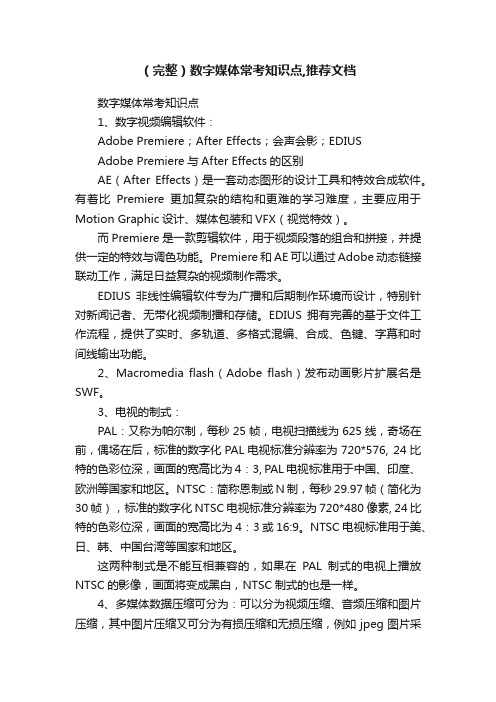 （完整）数字媒体常考知识点,推荐文档

数字媒体常考知识点

1、数字视频编辑软件：

Adobe Premiere；After Effects；会声会影；EDIUS

Adobe Premiere 与 After Effects 的区别

AE（After Effects）是一套动态图形的设计工具和特效合成软件。有着比 Premiere 更加复杂的结构和更难的学习难度，主要应用于 Motion Graphic 设计、媒体包装和 VFX（视觉特效）。

而 Premiere 是一款剪辑软件，用于视频段落的组合和拼接，并提供一定的特效与调色功能。Premiere 和 AE 可以通过 Adobe 动态链接联动工作，满足日益复杂的视频制作需求。

EDIUS 非线性编辑软件专为广播和后期制作环境而设计，特别针对新闻记者、无带化视频制播和存储。EDIUS 拥有完善的基于文件工作流程，提供了实时、多轨道、多格式混编、合成、色键、字幕和时间线输出功能。

2、Macromedia flash（Adobe flash）发布动画影片扩展名是 SWF。

3、电视的制式：

PAL：又称为帕尔制，每秒 25 帧，电视扫描线为 625 线，奇场在前，偶场在后，标准的数字化 PAL 电视标准分辨率为 720*576, 24 比特的色彩位深，画面的宽高比为 4：3, PAL 电视标准用于中国、印度、欧洲等国家和地区。NTSC：简称恩制或 N 制，每秒 29.97 帧（简化为 30 帧），标准的数字化 NTSC 电视标准分辨率为 720*480 像素, 24 比特的色彩位深，画面的宽高比为 4：3 或 16:9。NTSC 电视标准用于美、日、韩、中国台湾等国家和地区。

这两种制式是不能互相兼容的，如果在 PAL 制式的电视上播放 NTSC 的影像，画面将变成黑白，NTSC 制式的也是一样。

4、多媒体数据压缩可分为：可以分为视频压缩、音频压缩和图片压缩，其中图片压缩又可分为有损压缩和无损压缩，例如 jpeg 图片采